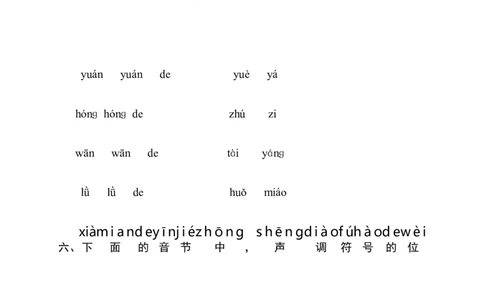 yuán yuán de yuè yá

hóng hóng de zhú zi

wān wān de tài yáng

lǜ lǜ de huǒ miáo

xiàmiandeyīnjiézhōng shēngdiàofúhàodewèi
六、下面的音节中，声调符号的位